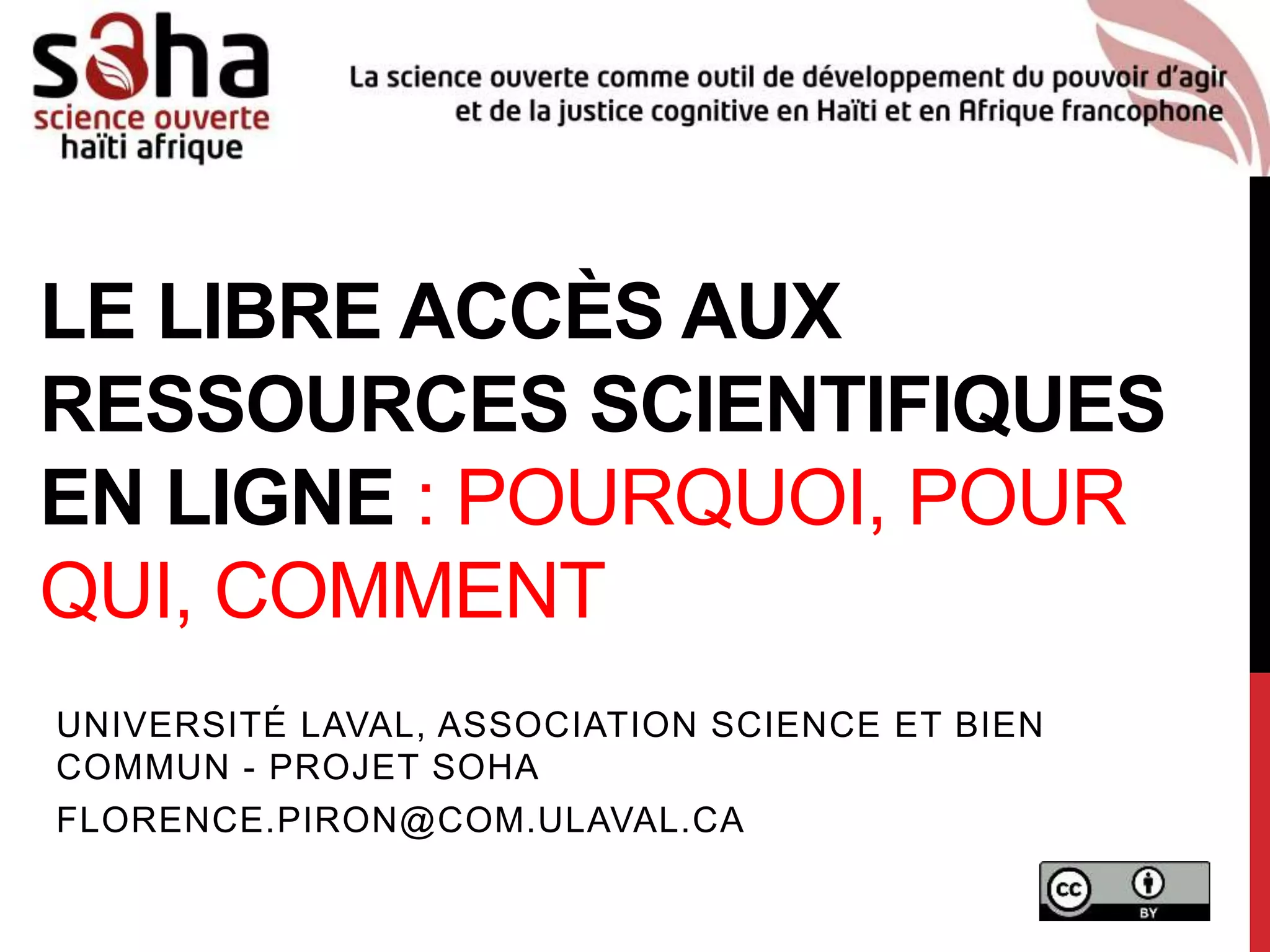 soha
science ouverte
haïti afrique

La science ouverte comme outil de développement du pouvoir d'agir et de la justice cognitive en Haïti et en Afrique francophone

LE LIBRE ACCÈS AUX RESSOURCES SCIENTIFIQUES EN LIGNE : POURQUOI, POUR QUI, COMMENT

UNIVERSITÉ LAVAL, ASSOCIATION SCIENCE ET BIEN COMMUN - PROJET SOHA

FLORENCE.PIRON@COM.ULAVAL.CA

cc BY